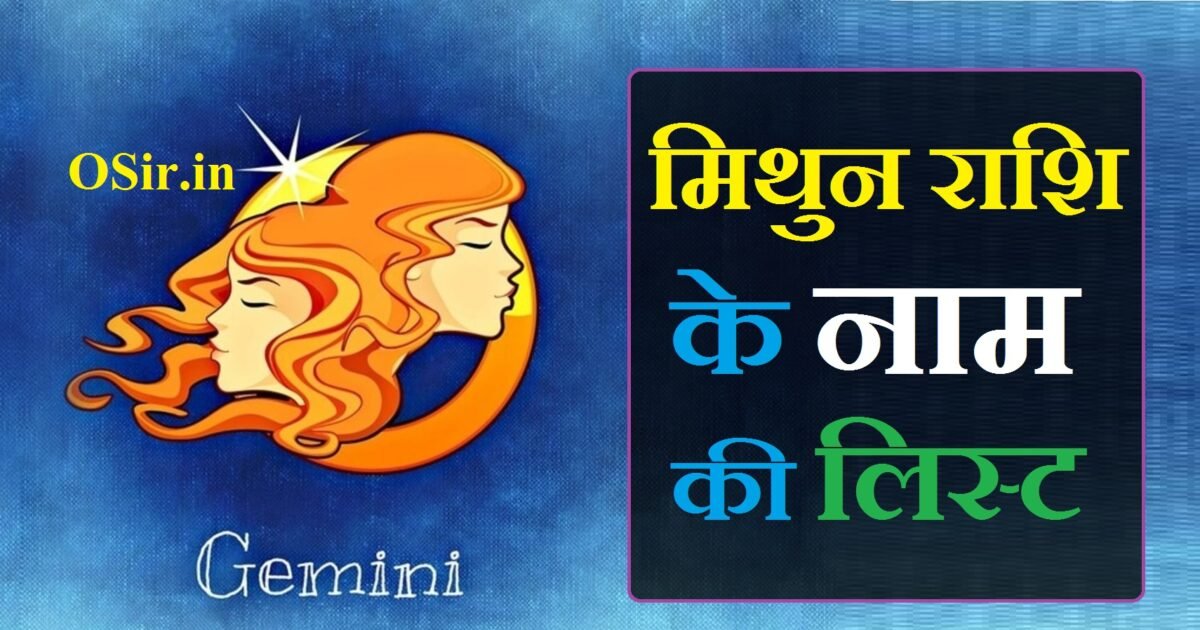 OSir.in

Gemini

मिथुन राशि
के नाम
की लिस्ट